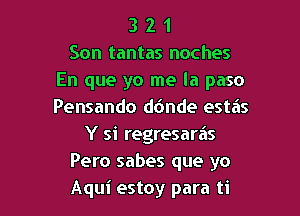 3 2 1
Son tantas noches
En que yo me la paso
Pensando dónde estás
Y si regresarás
Pero sabes que yo
Aquí estoy para ti